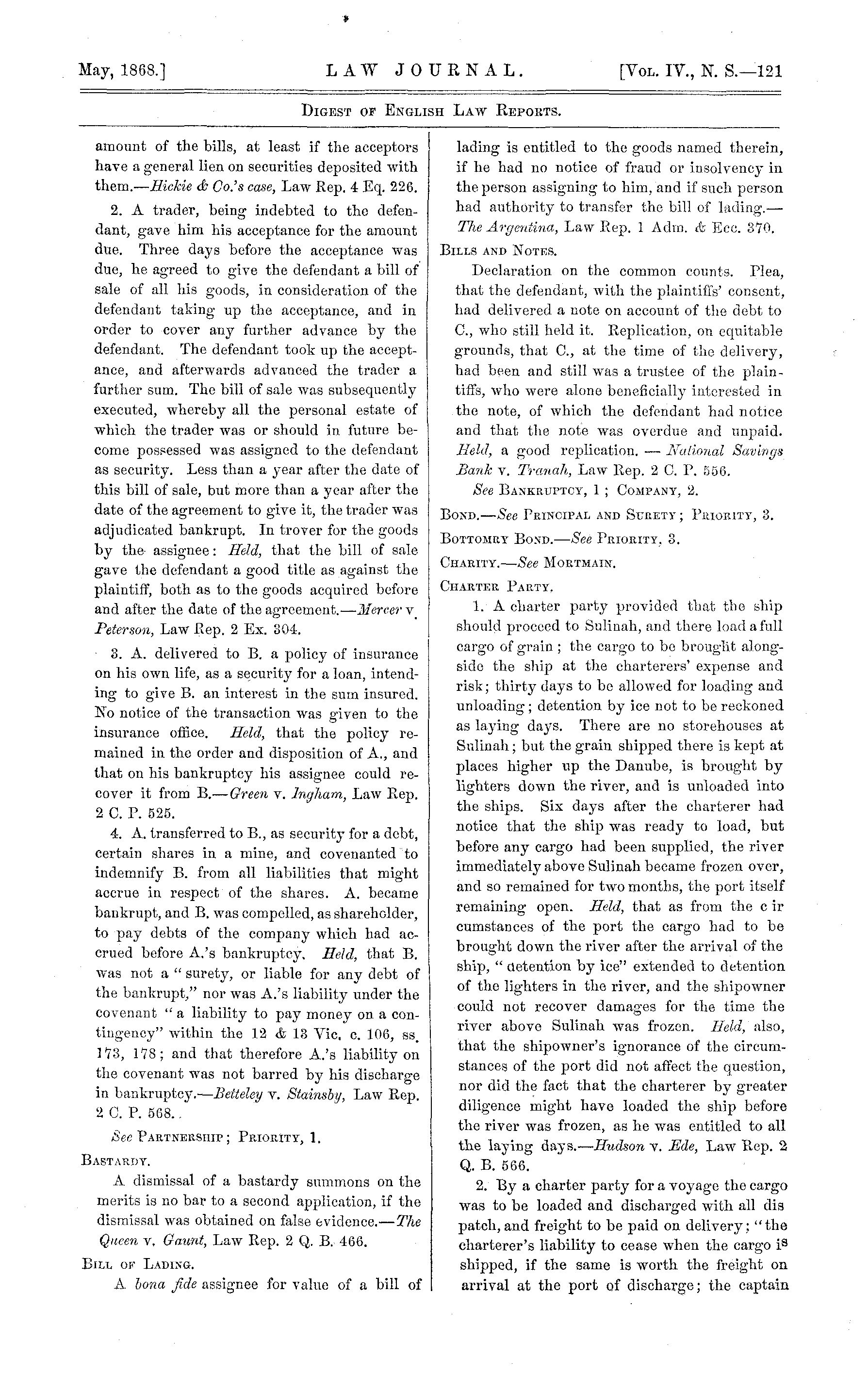 May, 1868.] LAW JOURNAL. [Vol. IV., N. S.—121

Digest of English Law Reports.

amount of the bills, at least if the acceptors have a general lien on securities deposited with them.—Hickie & Co.'s case, Law Rep. 4 Eq. 226.

2. A trader, being indebted to the defendant, gave him his acceptance for the amount due. Three days before the acceptance was due, he agreed to give the defendant a bill of sale of all his goods, in consideration of the defendant taking up the acceptance, and in order to cover any further advance by the defendant. The defendant took up the acceptance, and afterwards advanced the trader a further sum. The bill of sale was subsequently executed, whereby all the personal estate of which the trader was or should in future become possessed was assigned to the defendant as security. Less than a year after the date of this bill of sale, but more than a year after the date of the agreement to give it, the trader was adjudicated bankrupt. In trover for the goods by the assignee: Held, that the bill of sale gave the defendant a good title as against the plaintiff, both as to the goods acquired before and after the date of the agreement.—Mercer v. Peterson, Law Rep. 2 Ex. 304.

3. A. delivered to B. a policy of insurance on his own life, as a security for a loan, intending to give B. an interest in the sum insured. No notice of the transaction was given to the insurance office. Held, that the policy remained in the order and disposition of A., and that on his bankruptcy his assignee could recover it from B.—Green v. Ingham, Law Rep. 2 C. P. 525.

4. A. transferred to B., as security for a debt, certain shares in a mine, and covenanted to indemnify B. from all liabilities that might accrue in respect of the shares. A. became bankrupt, and B. was compelled, as shareholder, to pay debts of the company which had accrued before A.'s bankruptcy. Held, that B. was not a "surety, or liable for any debt of the bankrupt," nor was A.'s liability under the covenant "a liability to pay money on a contingency" within the 12 & 13 Vic. c. 106, ss. 173, 178; and that therefore A.'s liability on the covenant was not barred by his discharge in bankruptcy.—Betteley v. Stainsby, Law Rep. 2 C. P. 568.

See Partnership; Priority, 1.

Bastardy.

A dismissal of a bastardy summons on the merits is no bar to a second application, if the dismissal was obtained on false evidence.—The Queen v. Gaunt, Law Rep. 2 Q. B. 466.

Bill of Lading.

A bona fide assignee for value of a bill of lading is entitled to the goods named therein, if he had no notice of fraud or insolvency in the person assigning to him, and if such person had authority to transfer the bill of lading.—The Argentina, Law Rep. 1 Adm. & Ecc. 370.

Bills and Notes.

Declaration on the common counts. Plea, that the defendant, with the plaintiffs' consent, had delivered a note on account of the debt to C., who still held it. Replication, on equitable grounds, that C., at the time of the delivery, had been and still was a trustee of the plaintiffs, who were alone beneficially interested in the note, of which the defendant had notice and that the note was overdue and unpaid. Held, a good replication. — National Savings Bank v. Tranah, Law Rep. 2 C. P. 556.

See Bankruptcy, 1; Company, 2.

Bond.—See Principal and Surety; Priority, 3.

Bottomry Bond.—See Priority, 3.

Charity.—See Mortmain.

Charter Party.

1. A charter party provided that the ship should proceed to Sulinah, and there load a full cargo of grain; the cargo to be brought alongside the ship at the charterers' expense and risk; thirty days to be allowed for loading and unloading; detention by ice not to be reckoned as laying days. There are no storehouses at Sulinah; but the grain shipped there is kept at places higher up the Danube, is brought by lighters down the river, and is unloaded into the ships. Six days after the charterer had notice that the ship was ready to load, but before any cargo had been supplied, the river immediately above Sulinah became frozen over, and so remained for two months, the port itself remaining open. Held, that as from the c ir cumstances of the port the cargo had to be brought down the river after the arrival of the ship, "detention by ice" extended to detention of the lighters in the river, and the shipowner could not recover damages for the time the river above Sulinah was frozen. Held, also, that the shipowner's ignorance of the circumstances of the port did not affect the question, nor did the fact that the charterer by greater diligence might have loaded the ship before the river was frozen, as he was entitled to all the laying days.—Hudson v. Ede, Law Rep. 2 Q. B. 566.

2. By a charter party for a voyage the cargo was to be loaded and discharged with all dis patch, and freight to be paid on delivery; "the charterer's liability to cease when the cargo is shipped, if the same is worth the freight on arrival at the port of discharge; the captain